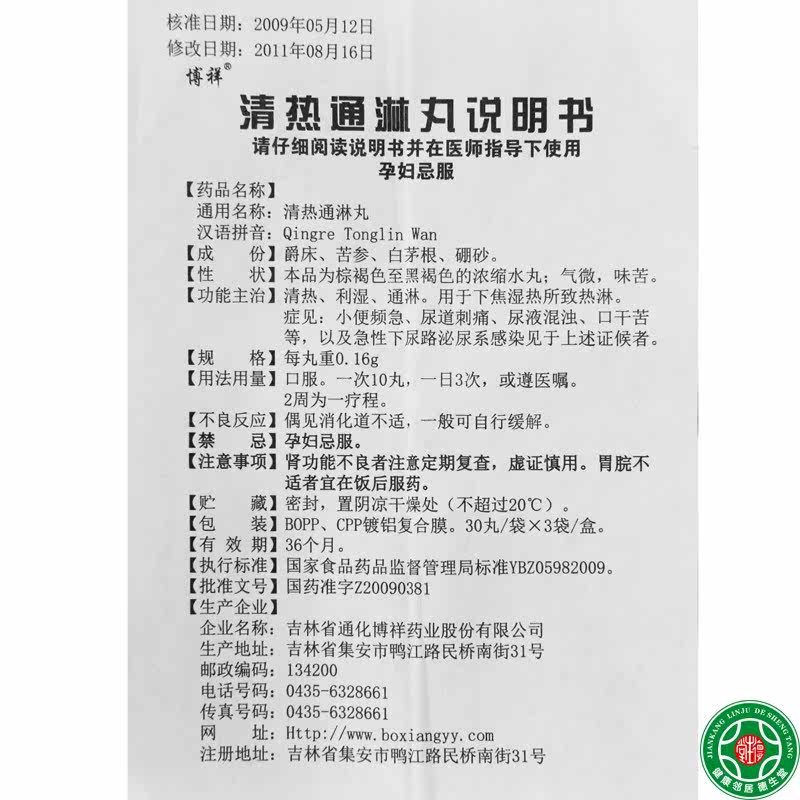 核准日期：2009年05月12日
修改日期：2011年08月16日
博祥®

清热通淋丸说明书
请仔细阅读说明书并在医师指导下使用
孕妇忌服

【药品名称】
通用名称：清热通淋丸
汉语拼音：Qingre Tonglin Wan
【成　　份】爵床、苦参、白茅根、硼砂。
【性　　状】本品为棕褐色至黑褐色的浓缩水丸；气微，味苦。
【功能主治】清热、利湿、通淋。用于下焦湿热所致热淋。症见：小便频急、尿道刺痛、尿液混浊、口干苦等，以及急性下尿路泌尿系感染见于上述证候者。
【规　　格】每丸重0.16g
【用法用量】口服。一次10丸，一日3次，或遵医嘱。2周为一疗程。
【不良反应】偶见消化道不适，一般可自行缓解。
【禁　　忌】孕妇忌服。
【注意事项】肾功能不良者注意定期复查，虚证慎用。胃脘不适者宜在饭后服药。
【贮　　藏】密封，置阴凉干燥处（不超过20℃）。
【包　　装】BOPP、CPP镀铝复合膜。30丸/袋×3袋/盒。
【有 效 期】36个月。
【执行标准】国家食品药品监督管理局标准YBZ05982009。
【批准文号】国药准字Z20090381
【生产企业】
企业名称：吉林省通化博祥药业股份有限公司
生产地址：吉林省集安市鸭江路民桥南街31号
邮政编码：134200
电话号码：0435-6328661
传真号码：0435-6328661
网　　址：Http://www.boxiangyy.com
注册地址：吉林省集安市鸭江路民桥南街31号

JIANKANG LINJU DE SHENG TANG
健康邻居德生堂